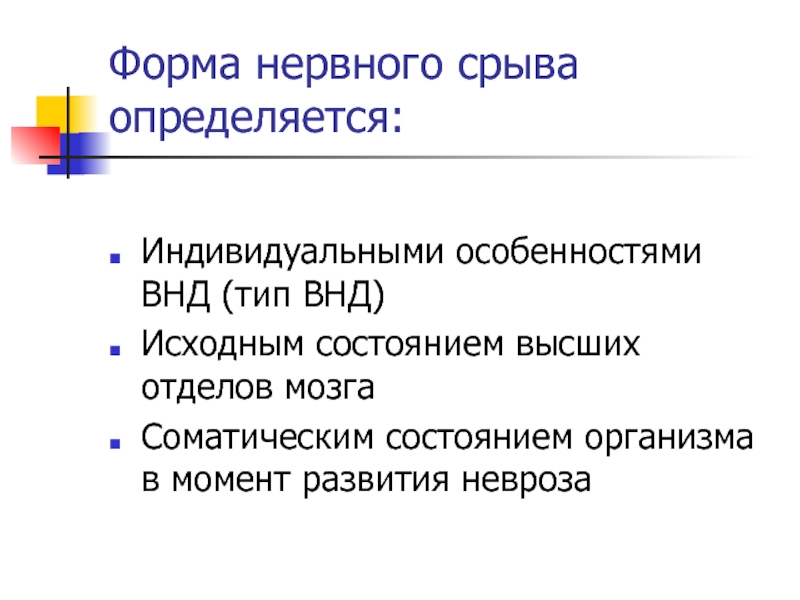 Форма нервного срыва определяется:

- Индивидуальными особенностями ВНД (тип ВНД)
- Исходным состоянием высших отделов мозга
- Соматическим состоянием организма в момент развития невроза